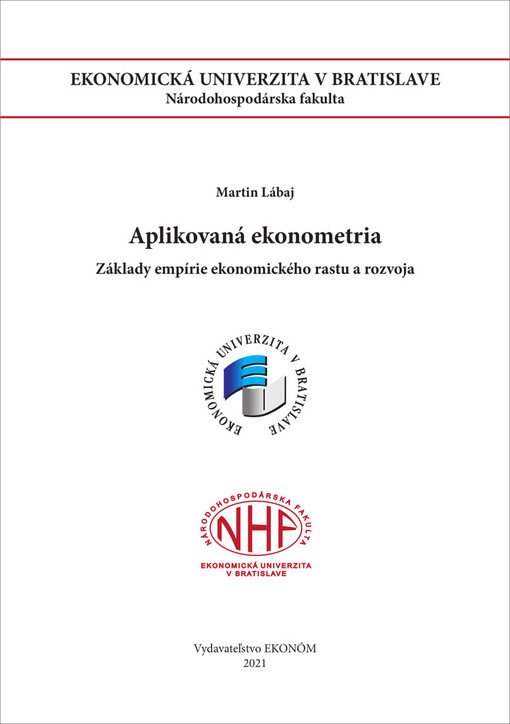 EKONOMICKÁ UNIVERZITA V BRATISLAVE
Národohospodárska fakulta

Martin Lábaj

Aplikovaná ekonometria
Základy empírie ekonomického rastu a rozvoja

EKONOMICKÁ UNIVERZITA V BRATISLAVE

NÁRODOHOSPODÁRSKA FAKULTA
NHF
EKONOMICKÁ UNIVERZITA V BRATISLAVE

Vydavateľstvo EKONÓM
2021